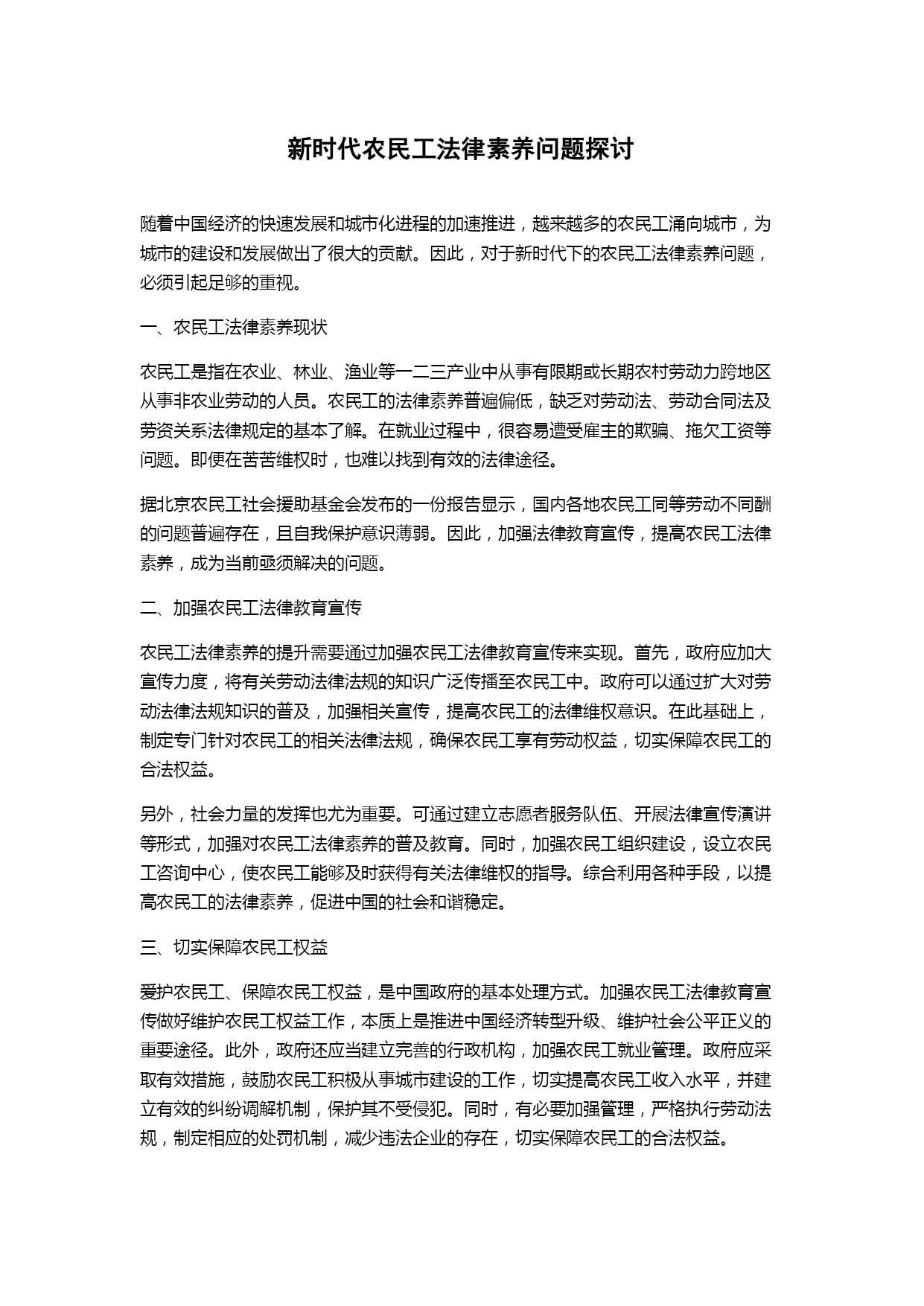 新时代农民工法律素养问题探讨

随着中国经济的快速发展和城市化进程的加速推进，越来越多的农民工涌向城市，为城市的建设和发展做出了很大的贡献。因此，对于新时代下的农民工法律素养问题，必须引起足够的重视。

一、农民工法律素养现状

农民工是指在农业、林业、渔业等一二三产业中从事有限期或长期农村劳动力跨地区从事非农业劳动的人员。农民工的法律素养普遍偏低，缺乏对劳动法、劳动合同法及劳资关系法律规定的基本了解。在就业过程中，很容易遭受雇主的欺骗、拖欠工资等问题。即便在苦苦维权时，也难以找到有效的法律途径。

据北京农民工社会援助基金会发布的一份报告显示，国内各地农民工同等劳动不同酬的问题普遍存在，且自我保护意识薄弱。因此，加强法律教育宣传，提高农民工法律素养，成为当前亟须解决的问题。

二、加强农民工法律教育宣传

农民工法律素养的提升需要通过加强农民工法律教育宣传来实现。首先，政府应加大宣传力度，将有关劳动法律法规的知识广泛传播至农民工中。政府可以通过扩大对劳动法律法规知识的普及，加强相关宣传，提高农民工的法律维权意识。在此基础上，制定专门针对农民工的相关法律法规，确保农民工享有劳动权益，切实保障农民工的合法权益。

另外，社会力量的发挥也尤为重要。可通过建立志愿者服务队伍、开展法律宣传演讲等形式，加强对农民工法律素养的普及教育。同时，加强农民工组织建设，设立农民工咨询中心，使农民工能够及时获得有关法律维权的指导。综合利用各种手段，以提高农民工的法律素养，促进中国的社会和谐稳定。

三、切实保障农民工权益

爱护农民工、保障农民工权益，是中国政府的基本处理方式。加强农民工法律教育宣传做好维护农民工权益工作，本质上是推进中国经济转型升级、维护社会公平正义的重要途径。此外，政府还应当建立完善的行政机构，加强农民工就业管理。政府应采取有效措施，鼓励农民工积极从事城市建设的工作，切实提高农民工收入水平，并建立有效的纠纷调解机制，保护其不受侵犯。同时，有必要加强管理，严格执行劳动法规，制定相应的处罚机制，减少违法企业的存在，切实保障农民工的合法权益。